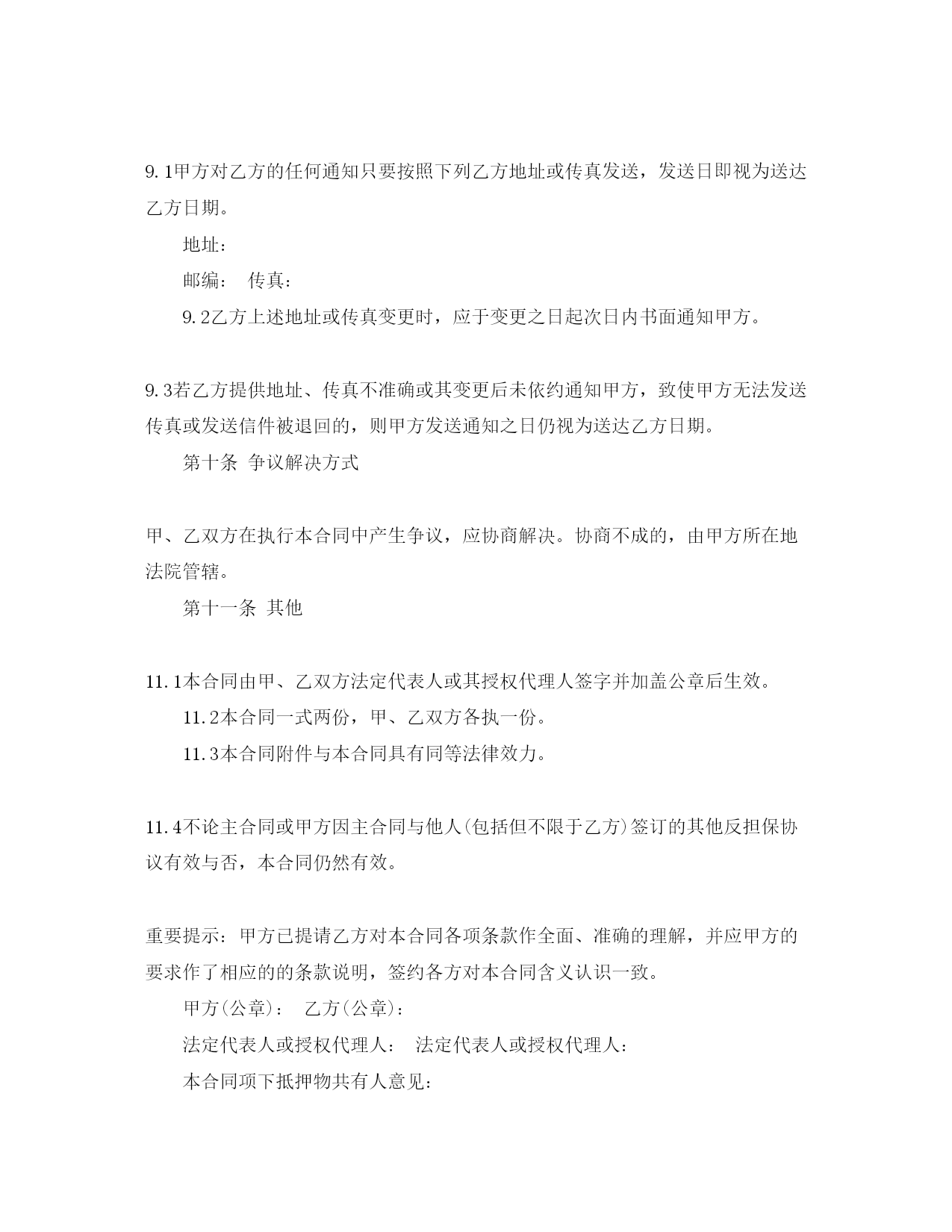 9.1甲方对乙方的任何通知只要按照下列乙方地址或传真发送，发送日即视为送达乙方日期。

地址：

邮编： 传真：

9.2乙方上述地址或传真变更时，应于变更之日起次日内书面通知甲方。

9.3若乙方提供地址、传真不准确或其变更后未依约通知甲方，致使甲方无法发送传真或发送信件被退回的，则甲方发送通知之日仍视为送达乙方日期。

第十条 争议解决方式

甲、乙双方在执行本合同中产生争议，应协商解决。协商不成的，由甲方所在地法院管辖。

第十一条 其他

11.1本合同由甲、乙双方法定代表人或其授权代理人签字并加盖公章后生效。

11.2本合同一式两份，甲、乙双方各执一份。

11.3本合同附件与本合同具有同等法律效力。

11.4不论主合同或甲方因主合同与他人(包括但不限于乙方)签订的其他反担保协议有效与否，本合同仍然有效。

重要提示：甲方已提请乙方对本合同各项条款作全面、准确的理解，并应甲方的要求作了相应的的条款说明，签约各方对本合同含义认识一致。

甲方(公章)： 乙方(公章)：

法定代表人或授权代理人： 法定代表人或授权代理人：

本合同项下抵押物共有人意见：